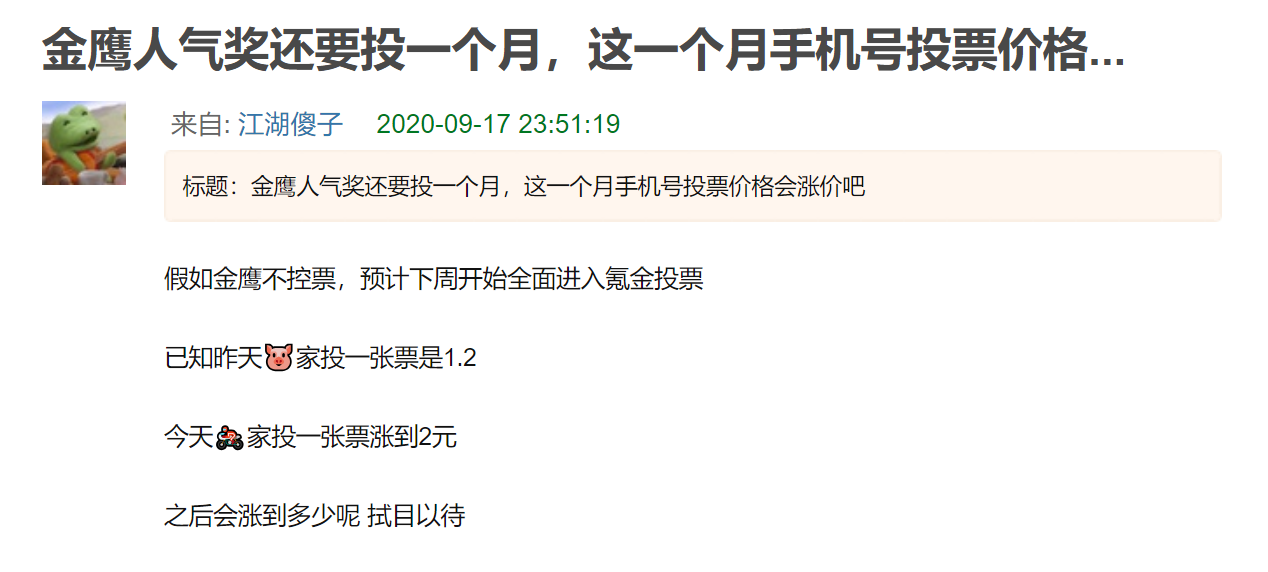 金鹰人气奖还要投一个月，这一个月手机号投票价格...

来自: 江湖傻子 2020-09-17 23:51:19

标题：金鹰人气奖还要投一个月，这一个月手机号投票价格会涨价吧

假如金鹰不控票，预计下周开始全面进入氪金投票

已知昨天🐷家投一张票是1.2

今天🏍家投一张票涨到2元

之后会涨到多少呢 拭目以待